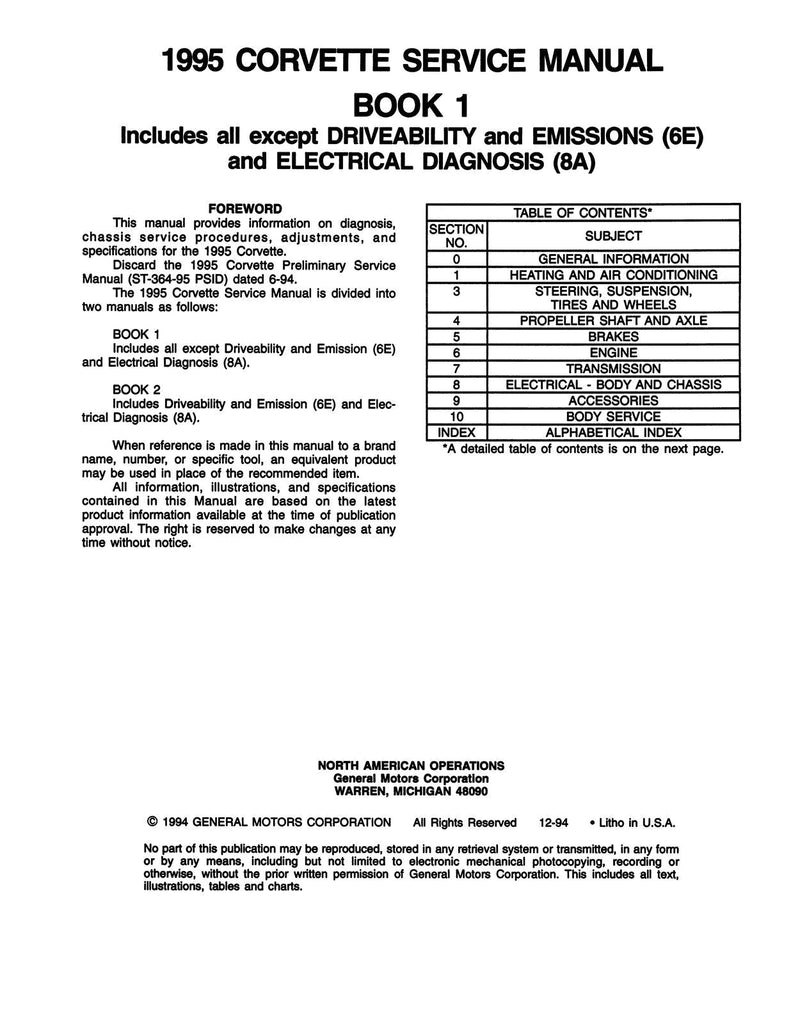 1995 CORVETTE SERVICE MANUAL
BOOK 1
Includes all except DRIVEABILITY and EMISSIONS (6E) and ELECTRICAL DIAGNOSIS (8A)

FOREWORD

This manual provides information on diagnosis, chassis service procedures, adjustments, and specifications for the 1995 Corvette.

Discard the 1995 Corvette Preliminary Service Manual (ST-364-95 PSID) dated 6-94.

The 1995 Corvette Service Manual is divided into two manuals as follows:

BOOK 1
Includes all except Driveability and Emission (6E) and Electrical Diagnosis (8A).

BOOK 2
Includes Driveability and Emission (6E) and Electrical Diagnosis (8A).

When reference is made in this manual to a brand name, number, or specific tool, an equivalent product may be used in place of the recommended item.

All information, illustrations, and specifications contained in this Manual are based on the latest product information available at the time of publication approval. The right is reserved to make changes at any time without notice.

TABLE OF CONTENTS*

| SECTION NO. | SUBJECT |
|---|---|
| 0 | GENERAL INFORMATION |
| 1 | HEATING AND AIR CONDITIONING |
| 3 | STEERING, SUSPENSION, TIRES AND WHEELS |
| 4 | PROPELLER SHAFT AND AXLE |
| 5 | BRAKES |
| 6 | ENGINE |
| 7 | TRANSMISSION |
| 8 | ELECTRICAL - BODY AND CHASSIS |
| 9 | ACCESSORIES |
| 10 | BODY SERVICE |
| INDEX | ALPHABETICAL INDEX |

*A detailed table of contents is on the next page.

NORTH AMERICAN OPERATIONS
General Motors Corporation
WARREN, MICHIGAN 48090

© 1994 GENERAL MOTORS CORPORATION All Rights Reserved 12-94 • Litho in U.S.A.

No part of this publication may be reproduced, stored in any retrieval system or transmitted, in any form or by any means, including but not limited to electronic mechanical photocopying, recording or otherwise, without the prior written permission of General Motors Corporation. This includes all text, illustrations, tables and charts.